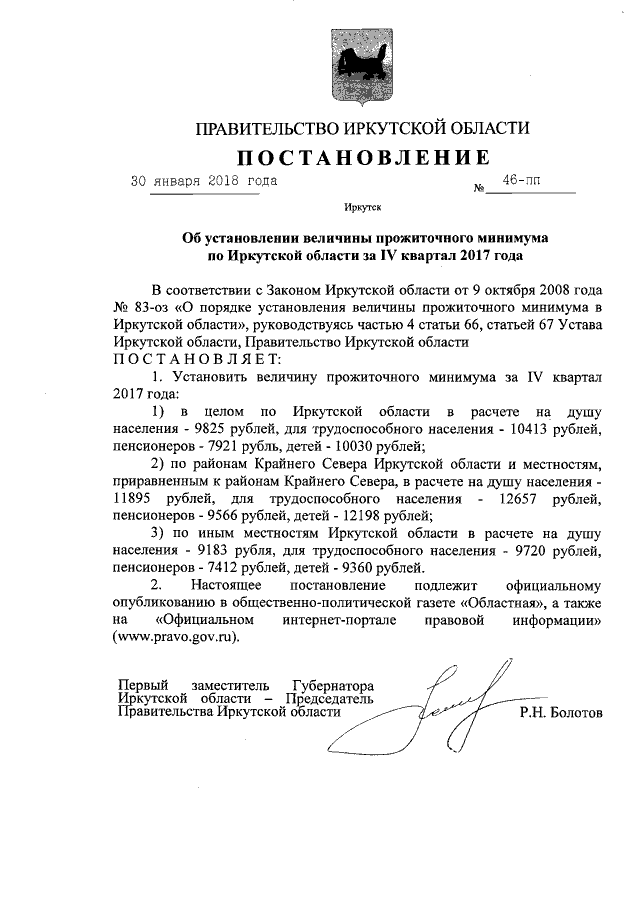 ПРАВИТЕЛЬСТВО ИРКУТСКОЙ ОБЛАСТИ

ПОСТАНОВЛЕНИЕ

30 января 2018 года № 46-пп

Иркутск

Об установлении величины прожиточного минимума по Иркутской области за IV квартал 2017 года

В соответствии с Законом Иркутской области от 9 октября 2008 года № 83-оз «О порядке установления величины прожиточного минимума в Иркутской области», руководствуясь частью 4 статьи 66, статьей 67 Устава Иркутской области, Правительство Иркутской области

ПОСТАНОВЛЯЕТ:

1. Установить величину прожиточного минимума за IV квартал 2017 года:

1) в целом по Иркутской области в расчете на душу населения - 9825 рублей, для трудоспособного населения - 10413 рублей, пенсионеров - 7921 рубль, детей - 10030 рублей;

2) по районам Крайнего Севера Иркутской области и местностям, приравненным к районам Крайнего Севера, в расчете на душу населения - 11895 рублей, для трудоспособного населения - 12657 рублей, пенсионеров - 9566 рублей, детей - 12198 рублей;

3) по иным местностям Иркутской области в расчете на душу населения - 9183 рубля, для трудоспособного населения - 9720 рублей, пенсионеров - 7412 рублей, детей - 9360 рублей.

2. Настоящее постановление подлежит официальному опубликованию в общественно-политической газете «Областная», а также на «Официальном интернет-портале правовой информации» (www.pravo.gov.ru).

Первый заместитель Губернатора Иркутской области – Председатель Правительства Иркутской области Р.Н. Болотов